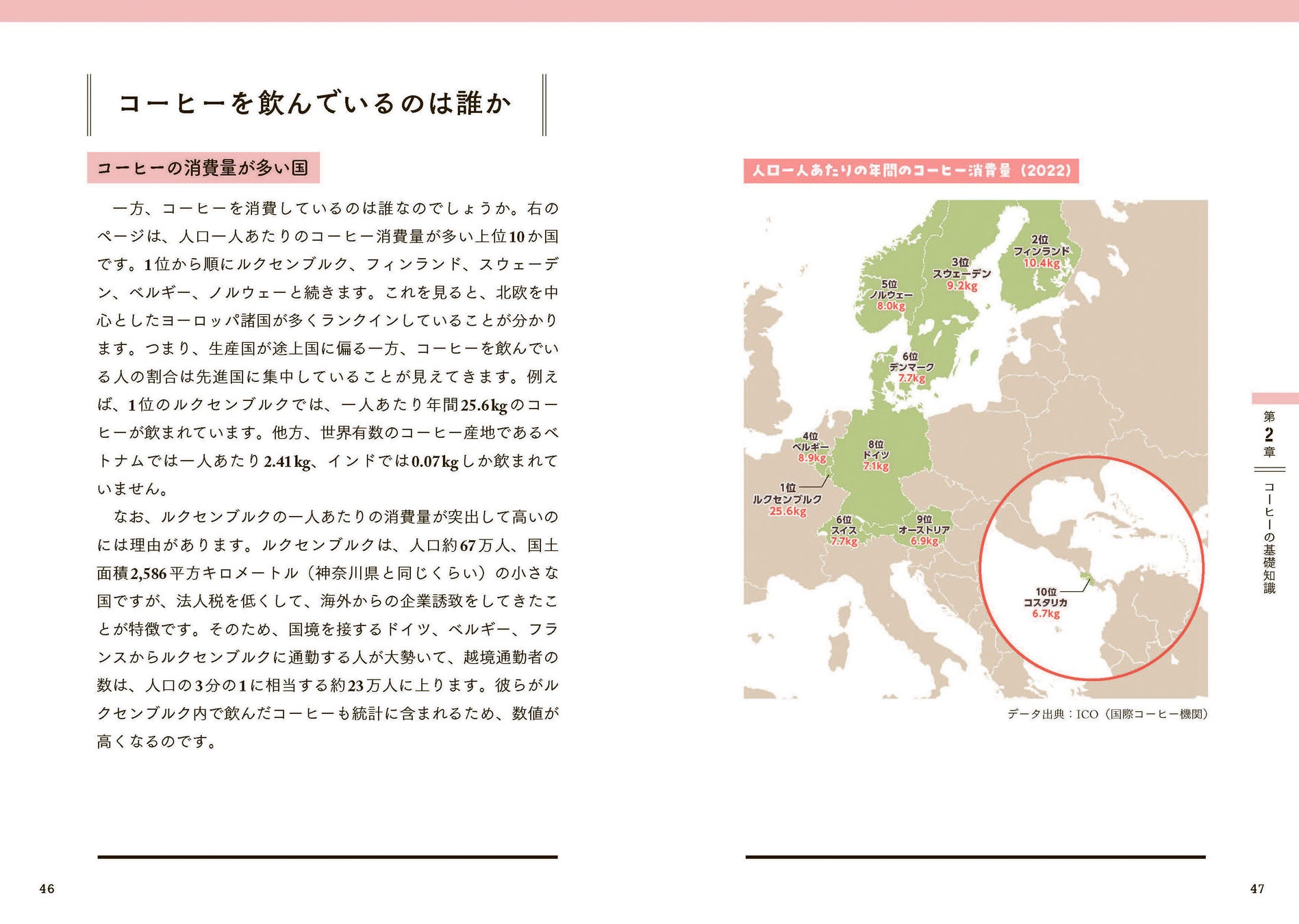 コーヒーを飲んでいるのは誰か

コーヒーの消費量が多い国

一方、コーヒーを消費しているのは誰なのでしょうか。右のページは、人口一人あたりのコーヒー消費量が多い上位10か国です。1位から順にルクセンブルク、フィンランド、スウェーデン、ベルギー、ノルウェーと続きます。これを見ると、北欧を中心としたヨーロッパ諸国が多くランクインしていることが分かります。つまり、生産国が途上国に偏る一方、コーヒーを飲んでいる人の割合は先進国に集中していることが見えてきます。例えば、1位のルクセンブルクでは、一人あたり年間25.6kgのコーヒーが飲まれています。他方、世界有数のコーヒー産地であるベトナムでは一人あたり2.41kg、インドでは0.07kgしか飲まれていません。

なお、ルクセンブルクの一人あたりの消費量が突出して高いのには理由があります。ルクセンブルクは、人口約67万人、国土面積2,586平方キロメートル（神奈川県と同じくらい）の小さな国ですが、法人税を低くして、海外からの企業誘致をしてきたことが特徴です。そのため、国境を接するドイツ、ベルギー、フランスからルクセンブルクに通勤する人が大勢いて、越境通勤者の数は、人口の3分の1に相当する約23万人に上ります。彼らがルクセンブルク内で飲んだコーヒーも統計に含まれるため、数値が高くなるのです。

46

人口一人あたりの年間のコーヒー消費量（2022）

2位
フィンランド
10.4kg

3位
スウェーデン
9.2kg

5位
ノルウェー
8.0kg

6位
デンマーク
7.7kg

4位
ベルギー
8.9kg

8位
ドイツ
7.1kg

1位
ルクセンブルク
25.6kg

6位
スイス
7.7kg

9位
オーストリア
6.9kg

10位
コスタリカ
6.7kg

データ出典：ICO（国際コーヒー機関）

第2章
コーヒーの基礎知識

47